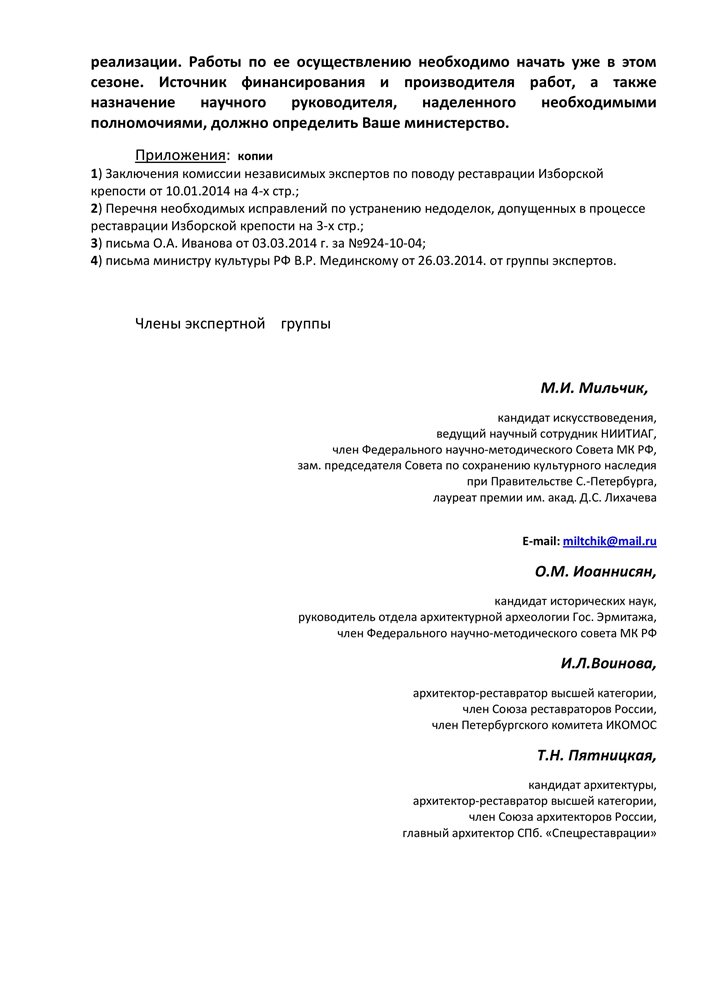 реализации. Работы по ее осуществлению необходимо начать уже в этом сезоне. Источник финансирования и производителя работ, а также назначение научного руководителя, наделенного необходимыми полномочиями, должно определить Ваше министерство.

Приложения: копии
1) Заключения комиссии независимых экспертов по поводу реставрации Изборской крепости от 10.01.2014 на 4-х стр.;
2) Перечня необходимых исправлений по устранению недоделок, допущенных в процессе реставрации Изборской крепости на 3-х стр.;
3) письма О.А. Иванова от 03.03.2014 г. за №924-10-04;
4) письма министру культуры РФ В.Р. Мединскому от 26.03.2014. от группы экспертов.

Члены экспертной группы

М.И. Мильчик,

кандидат искусствоведения,
ведущий научный сотрудник НИИТИАГ,
член Федерального научно-методического Совета МК РФ,
зам. председателя Совета по сохранению культурного наследия
при Правительстве С.-Петербурга,
лауреат премии им. акад. Д.С. Лихачева

E-mail: miltchik@mail.ru

О.М. Иоаннисян,

кандидат исторических наук,
руководитель отдела архитектурной археологии Гос. Эрмитажа,
член Федерального научно-методического совета МК РФ

И.Л.Воинова,

архитектор-реставратор высшей категории,
член Союза реставраторов России,
член Петербургского комитета ИКОМОС

Т.Н. Пятницкая,

кандидат архитектуры,
архитектор-реставратор высшей категории,
член Союза архитекторов России,
главный архитектор СПб. «Спецреставрации»